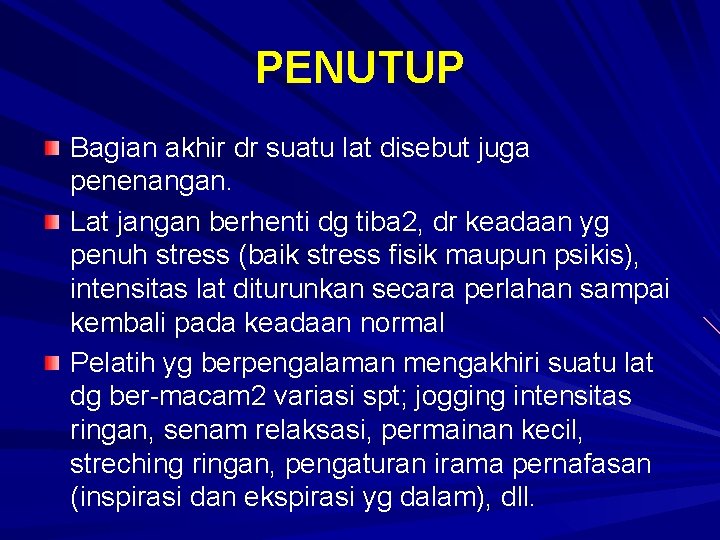 PENUTUP

Bagian akhir dr suatu lat disebut juga penenangan.

Lat jangan berhenti dg tiba2, dr keadaan yg penuh stress (baik stress fisik maupun psikis), intensitas lat diturunkan secara perlahan sampai kembali pada keadaan normal

Pelatih yg berpengalaman mengakhiri suatu lat dg ber-macam2 variasi spt; jogging intensitas ringan, senam relaksasi, permainan kecil, streching ringan, pengaturan irama pernafasan (inspirasi dan ekspirasi yg dalam), dll.